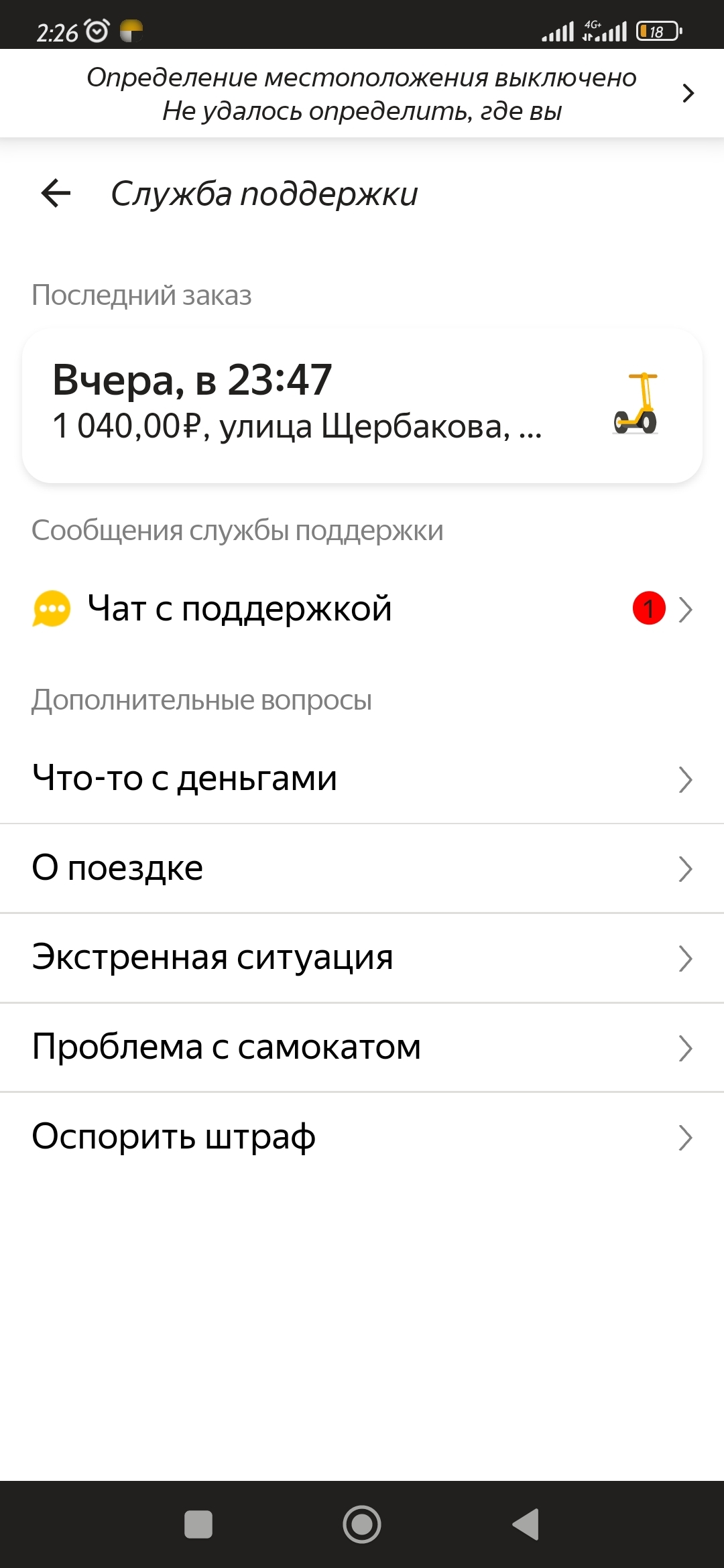 2:26 4G+ 18

Определение местоположения выключено
Не удалось определить, где вы

Служба поддержки

Последний заказ

Вчера, в 23:47
1 040,00₽, улица Щербакова, ...

Сообщения службы поддержки

Чат с поддержкой 1

Дополнительные вопросы

Что-то с деньгами

О поездке

Экстренная ситуация

Проблема с самокатом

Оспорить штраф